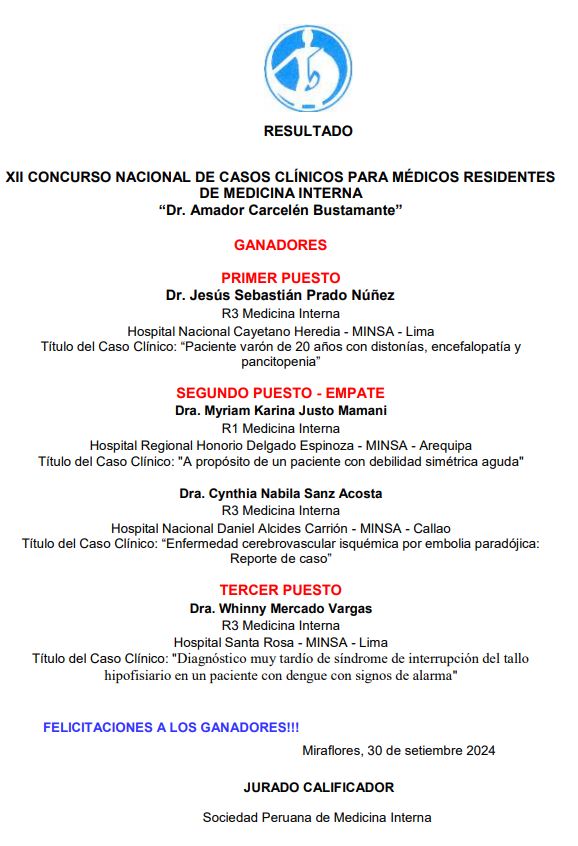 RESULTADO

XII CONCURSO NACIONAL DE CASOS CLÍNICOS PARA MÉDICOS RESIDENTES DE MEDICINA INTERNA
“Dr. Amador Carcelén Bustamante”

GANADORES

PRIMER PUESTO
Dr. Jesús Sebastián Prado Núñez
R3 Medicina Interna
Hospital Nacional Cayetano Heredia - MINSA - Lima
Título del Caso Clínico: “Paciente varón de 20 años con distonías, encefalopatía y pancitopenia”

SEGUNDO PUESTO - EMPATE
Dra. Myriam Karina Justo Mamani
R1 Medicina Interna
Hospital Regional Honorio Delgado Espinoza - MINSA - Arequipa
Título del Caso Clínico: "A propósito de un paciente con debilidad simétrica aguda"

Dra. Cynthia Nabila Sanz Acosta
R3 Medicina Interna
Hospital Nacional Daniel Alcides Carrión - MINSA - Callao
Título del Caso Clínico: “Enfermedad cerebrovascular isquémica por embolia paradójica: Reporte de caso”

TERCER PUESTO
Dra. Whinny Mercado Vargas
R3 Medicina Interna
Hospital Santa Rosa - MINSA - Lima
Título del Caso Clínico: "Diagnóstico muy tardío de síndrome de interrupción del tallo hipofisiario en un paciente con dengue con signos de alarma"

FELICITACIONES A LOS GANADORES!!!

Miraflores, 30 de setiembre 2024

JURADO CALIFICADOR

Sociedad Peruana de Medicina Interna